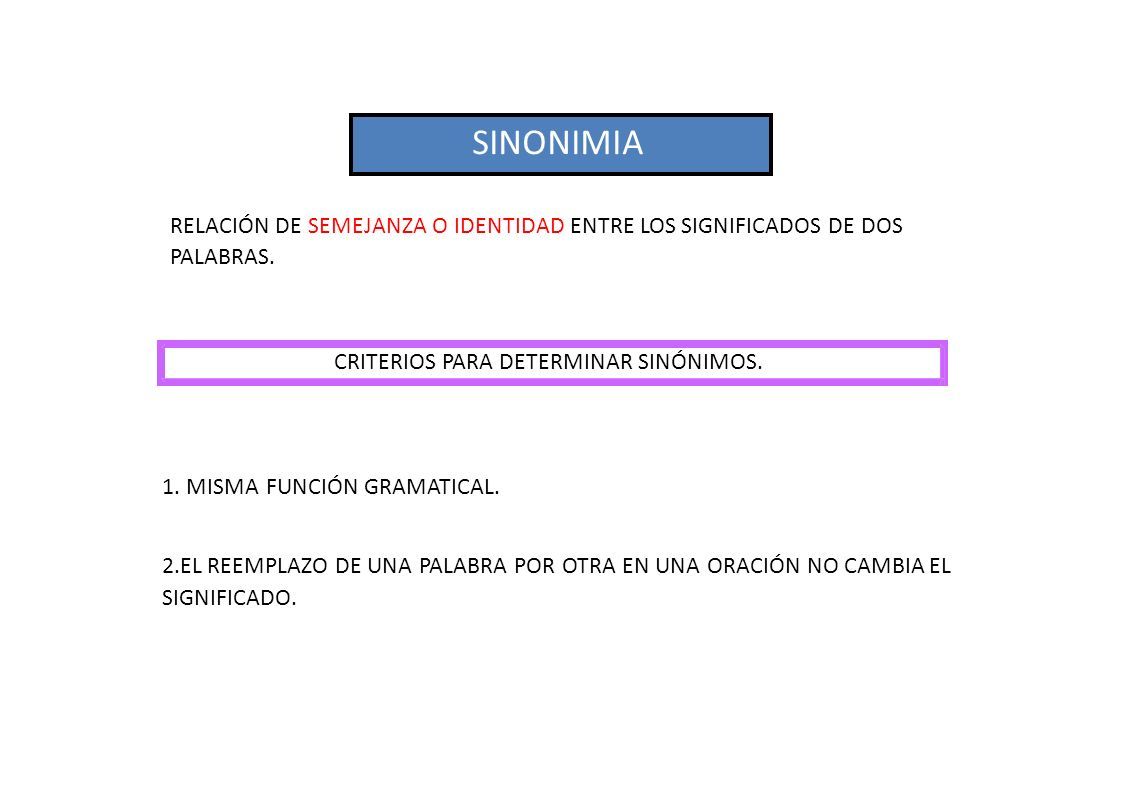 SINONIMIA

RELACIÓN DE SEMEJANZA O IDENTIDAD ENTRE LOS SIGNIFICADOS DE DOS PALABRAS.

CRITERIOS PARA DETERMINAR SINÓNIMOS.

1. MISMA FUNCIÓN GRAMATICAL.

2.EL REEMPLAZO DE UNA PALABRA POR OTRA EN UNA ORACIÓN NO CAMBIA EL SIGNIFICADO.